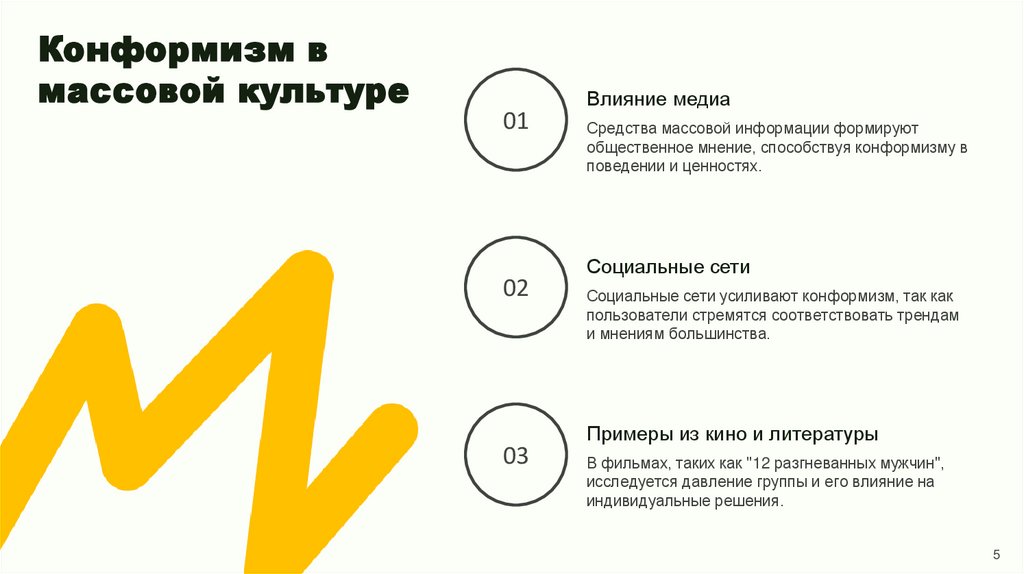 Конформизм в массовой культуре

01

Влияние медиа

Средства массовой информации формируют общественное мнение, способствуя конформизму в поведении и ценностях.

02

Социальные сети

Социальные сети усиливают конформизм, так как пользователи стремятся соответствовать трендам и мнениям большинства.

03

Примеры из кино и литературы

В фильмах, таких как "12 разгневанных мужчин", исследуется давление группы и его влияние на индивидуальные решения.

5